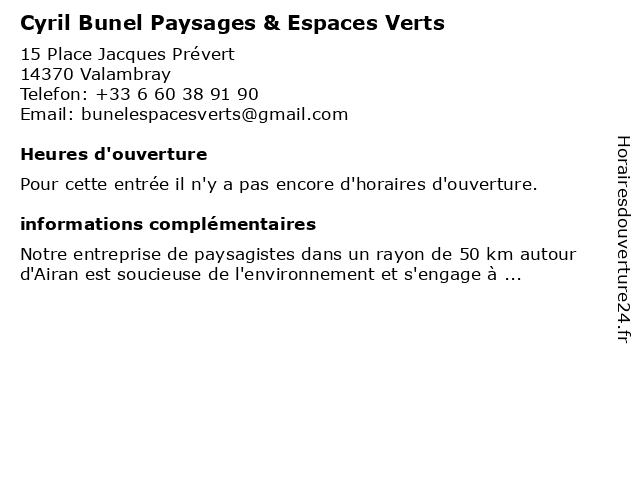 Cyril Bunel Paysages & Espaces Verts

15 Place Jacques Prévert
14370 Valambray
Telefon: +33 6 60 38 91 90
Email: bunelespacesverts@gmail.com

Heures d'ouverture

Pour cette entrée il n'y a pas encore d'horaires d'ouverture.

informations complémentaires

Notre entreprise de paysagistes dans un rayon de 50 km autour d'Airan est soucieuse de l'environnement et s'engage à ...

Horairesdouverture24.fr